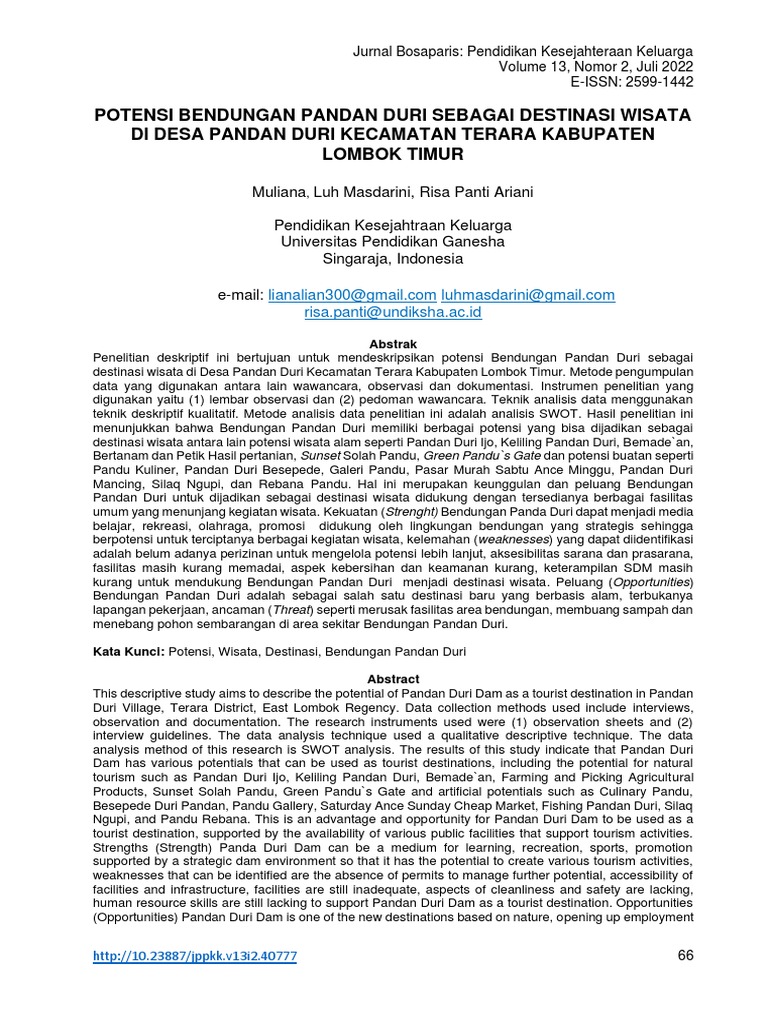 Jurnal Bosaparis: Pendidikan Kesejahteraan Keluarga
Volume 13, Nomor 2, Juli 2022
E-ISSN: 2599-1442

POTENSI BENDUNGAN PANDAN DURI SEBAGAI DESTINASI WISATA DI DESA PANDAN DURI KECAMATAN TERARA KABUPATEN LOMBOK TIMUR

Muliana, Luh Masdarini, Risa Panti Ariani

Pendidikan Kesejahtraan Keluarga
Universitas Pendidikan Ganesha
Singaraja, Indonesia

e-mail: lianalian300@gmail.com luhmasdarini@gmail.com
risa.panti@undiksha.ac.id

Abstrak
Penelitian deskriptif ini bertujuan untuk mendeskripsikan potensi Bendungan Pandan Duri sebagai destinasi wisata di Desa Pandan Duri Kecamatan Terara Kabupaten Lombok Timur. Metode pengumpulan data yang digunakan antara lain wawancara, observasi dan dokumentasi. Instrumen penelitian yang digunakan yaitu (1) lembar observasi dan (2) pedoman wawancara. Teknik analisis data menggunakan teknik deskriptif kualitatif. Metode analisis data penelitian ini adalah analisis SWOT. Hasil penelitian ini menunjukkan bahwa Bendungan Pandan Duri memiliki berbagai potensi yang bisa dijadikan sebagai destinasi wisata antara lain potensi wisata alam seperti Pandan Duri Ijo, Keliling Pandan Duri, Bemade`an, Bertanam dan Petik Hasil pertanian, Sunset Solah Pandu, Green Pandu`s Gate dan potensi buatan seperti Pandu Kuliner, Pandan Duri Besepede, Galeri Pandu, Pasar Murah Sabtu Ance Minggu, Pandan Duri Mancing, Silaq Ngupi, dan Rebana Pandu. Hal ini merupakan keunggulan dan peluang Bendungan Pandan Duri untuk dijadikan sebagai destinasi wisata didukung dengan tersedianya berbagai fasilitas umum yang menunjang kegiatan wisata. Kekuatan (Strenght) Bendungan Panda Duri dapat menjadi media belajar, rekreasi, olahraga, promosi didukung oleh lingkungan bendungan yang strategis sehingga berpotensi untuk terciptanya berbagai kegiatan wisata, kelemahan (weaknesses) yang dapat diidentifikasi adalah belum adanya perizinan untuk mengelola potensi lebih lanjut, aksesibilitas sarana dan prasarana, fasilitas masih kurang memadai, aspek kebersihan dan keamanan kurang, keterampilan SDM masih kurang untuk mendukung Bendungan Pandan Duri menjadi destinasi wisata. Peluang (Opportunities) Bendungan Pandan Duri adalah sebagai salah satu destinasi baru yang berbasis alam, terbukanya lapangan pekerjaan, ancaman (Threat) seperti merusak fasilitas area bendungan, membuang sampah dan menebang pohon sembarangan di area sekitar Bendungan Pandan Duri.

Kata Kunci: Potensi, Wisata, Destinasi, Bendungan Pandan Duri

Abstract
This descriptive study aims to describe the potential of Pandan Duri Dam as a tourist destination in Pandan Duri Village, Terara District, East Lombok Regency. Data collection methods used include interviews, observation and documentation. The research instruments used were (1) observation sheets and (2) interview guidelines. The data analysis technique used a qualitative descriptive technique. The data analysis method of this research is SWOT analysis. The results of this study indicate that Pandan Duri Dam has various potentials that can be used as tourist destinations, including the potential for natural tourism such as Pandan Duri Ijo, Keliling Pandan Duri, Bemade`an, Farming and Picking Agricultural Products, Sunset Solah Pandu, Green Pandu`s Gate and artificial potentials such as Culinary Pandu, Besepede Duri Pandan, Pandu Gallery, Saturday Ance Sunday Cheap Market, Fishing Pandan Duri, Silaq Ngupi, and Pandu Rebana. This is an advantage and opportunity for Pandan Duri Dam to be used as a tourist destination, supported by the availability of various public facilities that support tourism activities. Strengths (Strength) Panda Duri Dam can be a medium for learning, recreation, sports, promotion supported by a strategic dam environment so that it has the potential to create various tourism activities, weaknesses that can be identified are the absence of permits to manage further potential, accessibility of facilities and infrastructure, facilities are still inadequate, aspects of cleanliness and safety are lacking, human resource skills are still lacking to support Pandan Duri Dam as a tourist destination. Opportunities (Opportunities) Pandan Duri Dam is one of the new destinations based on nature, opening up employment

http://10.23887/jppkk.v13i2.40777
66